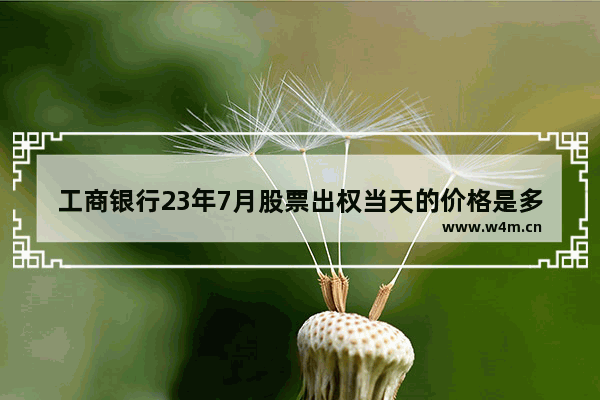 工商银行23年7月股票出权当天的价格是多

www.w4m.cn